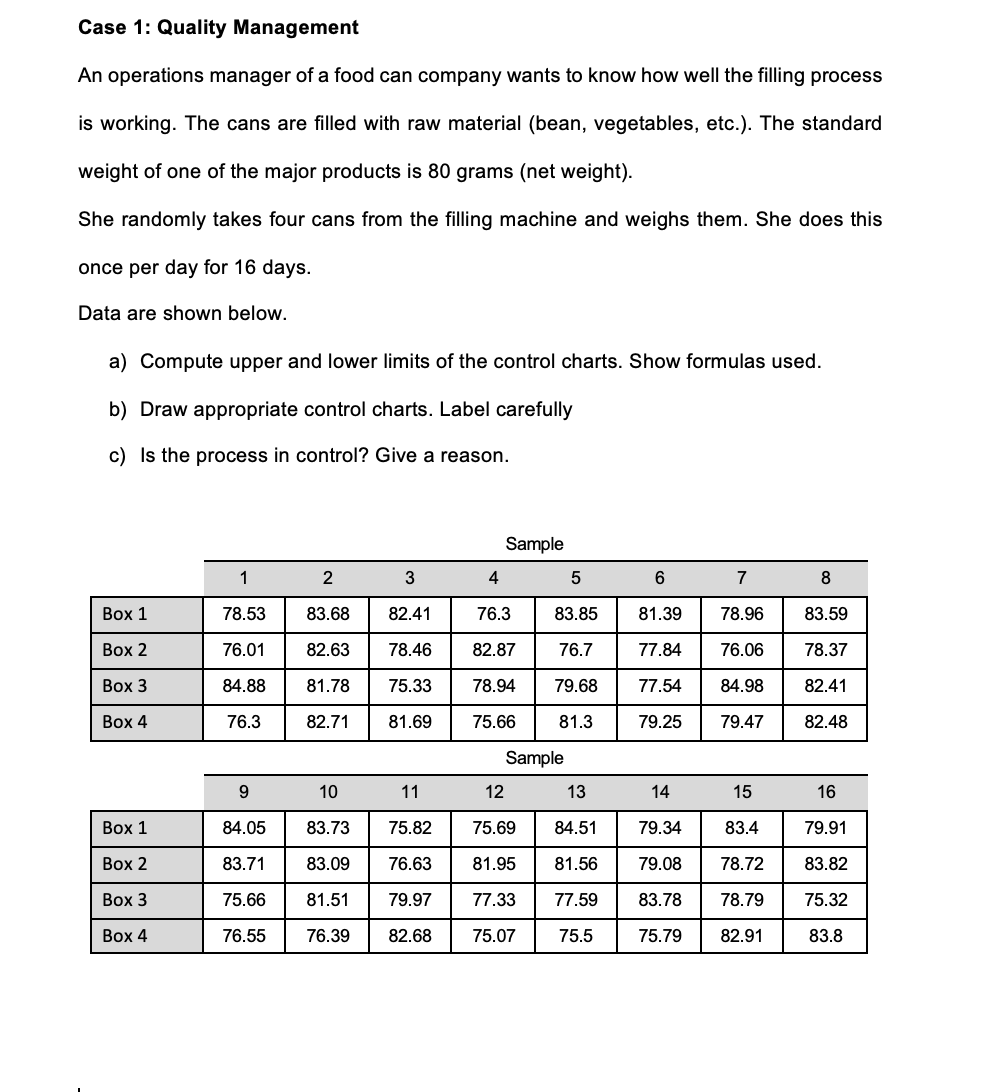 Case 1: Quality Management

An operations manager of a food can company wants to know how well the filling process is working. The cans are filled with raw material (bean, vegetables, etc.). The standard weight of one of the major products is 80 grams (net weight).

She randomly takes four cans from the filling machine and weighs them. She does this once per day for 16 days.

Data are shown below.

a) Compute upper and lower limits of the control charts. Show formulas used.

b) Draw appropriate control charts. Label carefully

c) Is the process in control? Give a reason.

Sample

| | 1 | 2 | 3 | 4 | 5 | 6 | 7 | 8 |
|---|---|---|---|---|---|---|---|---|
| Box 1 | 78.53 | 83.68 | 82.41 | 76.3 | 83.85 | 81.39 | 78.96 | 83.59 |
| Box 2 | 76.01 | 82.63 | 78.46 | 82.87 | 76.7 | 77.84 | 76.06 | 78.37 |
| Box 3 | 84.88 | 81.78 | 75.33 | 78.94 | 79.68 | 77.54 | 84.98 | 82.41 |
| Box 4 | 76.3 | 82.71 | 81.69 | 75.66 | 81.3 | 79.25 | 79.47 | 82.48 |

Sample

| | 9 | 10 | 11 | 12 | 13 | 14 | 15 | 16 |
|---|---|---|---|---|---|---|---|---|
| Box 1 | 84.05 | 83.73 | 75.82 | 75.69 | 84.51 | 79.34 | 83.4 | 79.91 |
| Box 2 | 83.71 | 83.09 | 76.63 | 81.95 | 81.56 | 79.08 | 78.72 | 83.82 |
| Box 3 | 75.66 | 81.51 | 79.97 | 77.33 | 77.59 | 83.78 | 78.79 | 75.32 |
| Box 4 | 76.55 | 76.39 | 82.68 | 75.07 | 75.5 | 75.79 | 82.91 | 83.8 |